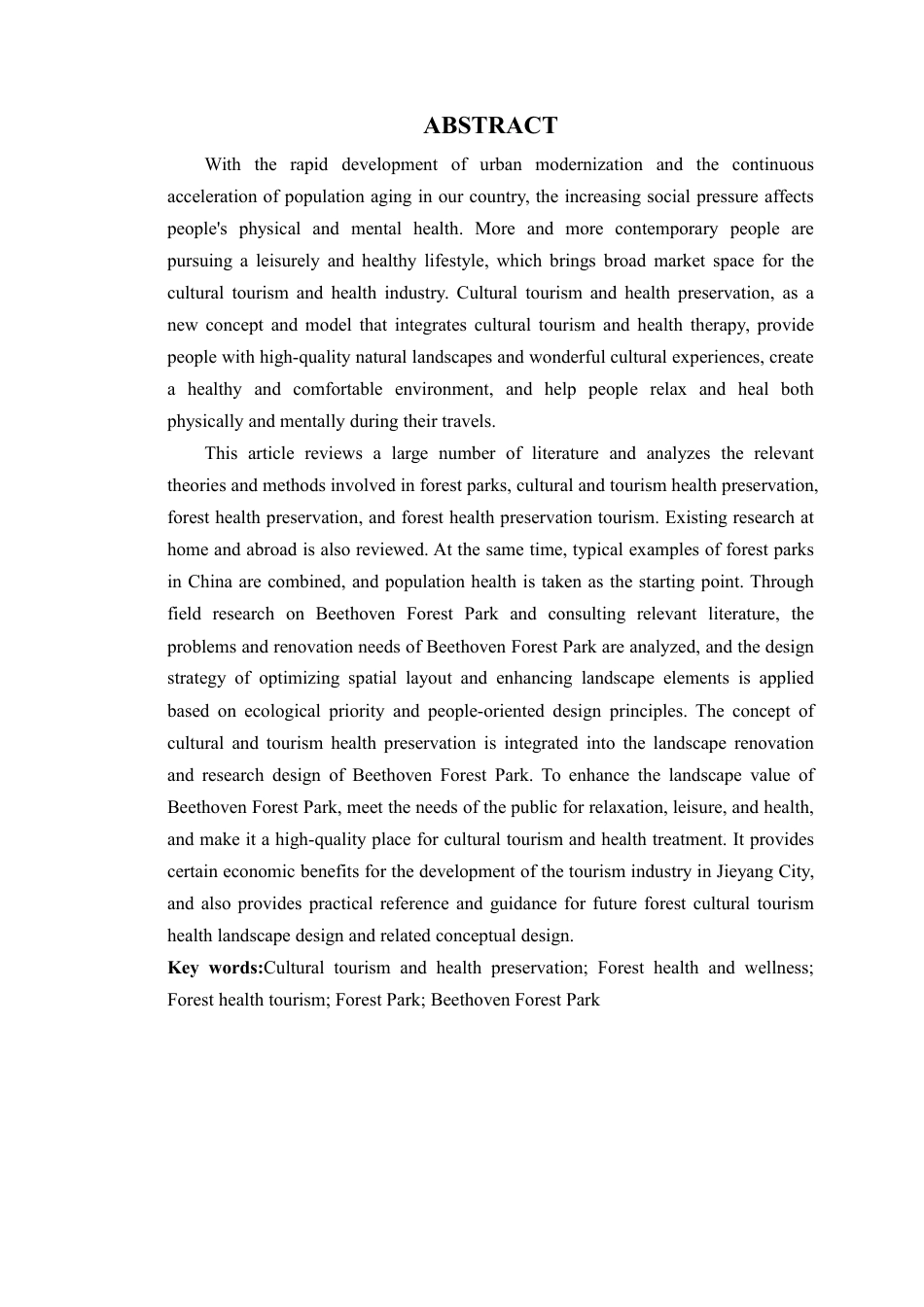 ABSTRACT

With the rapid development of urban modernization and the continuous acceleration of population aging in our country, the increasing social pressure affects people's physical and mental health. More and more contemporary people are pursuing a leisurely and healthy lifestyle, which brings broad market space for the cultural tourism and health industry. Cultural tourism and health preservation, as a new concept and model that integrates cultural tourism and health therapy, provide people with high-quality natural landscapes and wonderful cultural experiences, create a healthy and comfortable environment, and help people relax and heal both physically and mentally during their travels.

This article reviews a large number of literature and analyzes the relevant theories and methods involved in forest parks, cultural and tourism health preservation, forest health preservation, and forest health preservation tourism. Existing research at home and abroad is also reviewed. At the same time, typical examples of forest parks in China are combined, and population health is taken as the starting point. Through field research on Beethoven Forest Park and consulting relevant literature, the problems and renovation needs of Beethoven Forest Park are analyzed, and the design strategy of optimizing spatial layout and enhancing landscape elements is applied based on ecological priority and people-oriented design principles. The concept of cultural and tourism health preservation is integrated into the landscape renovation and research design of Beethoven Forest Park. To enhance the landscape value of Beethoven Forest Park, meet the needs of the public for relaxation, leisure, and health, and make it a high-quality place for cultural tourism and health treatment. It provides certain economic benefits for the development of the tourism industry in Jieyang City, and also provides practical reference and guidance for future forest cultural tourism health landscape design and related conceptual design.

Key words:Cultural tourism and health preservation; Forest health and wellness; Forest health tourism; Forest Park; Beethoven Forest Park